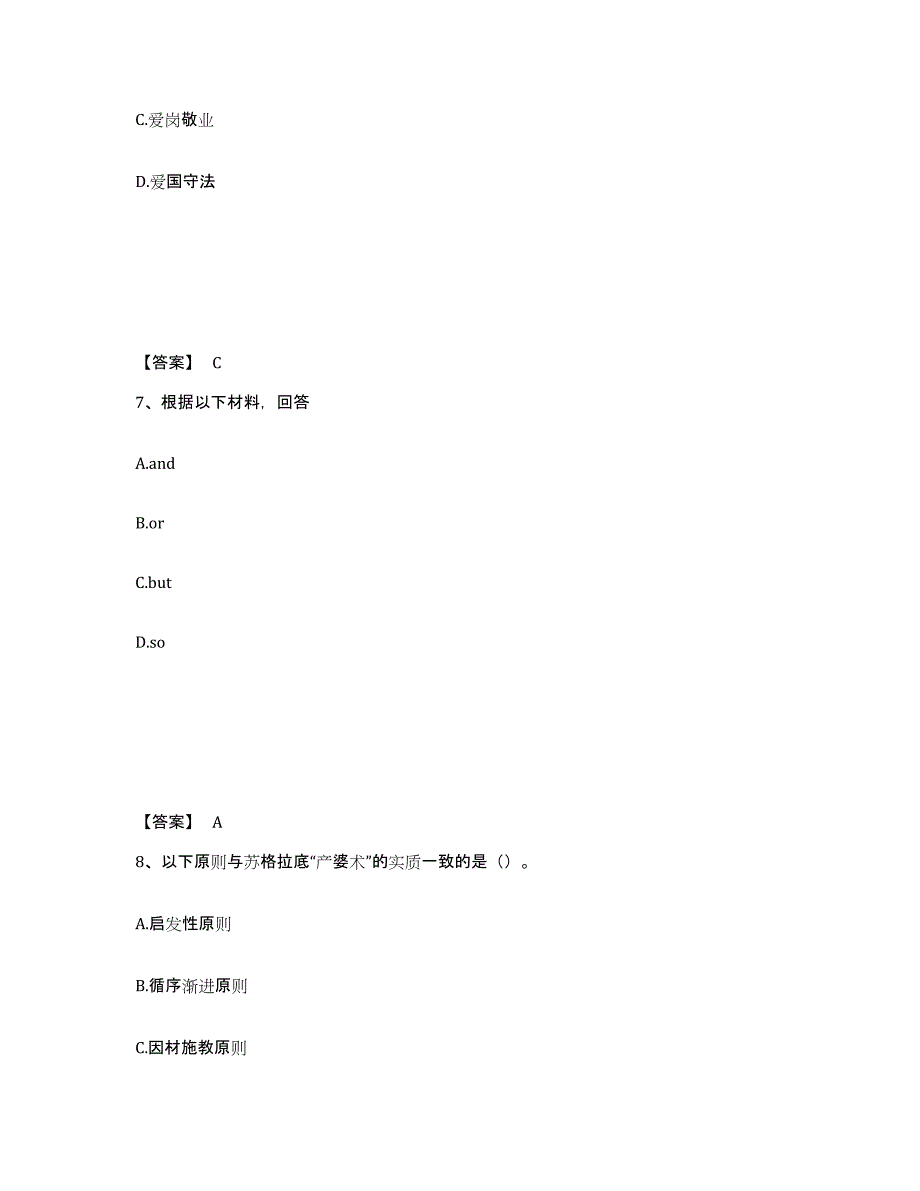 C.爱岗敬业

D.爱国守法

【答案】 C

7、根据以下材料，回答

A.and

B.or

C.but

D.so

【答案】 A

8、以下原则与苏格拉底“产婆术”的实质一致的是（）。

A.启发性原则

B.循序渐进原则

C.因材施教原则